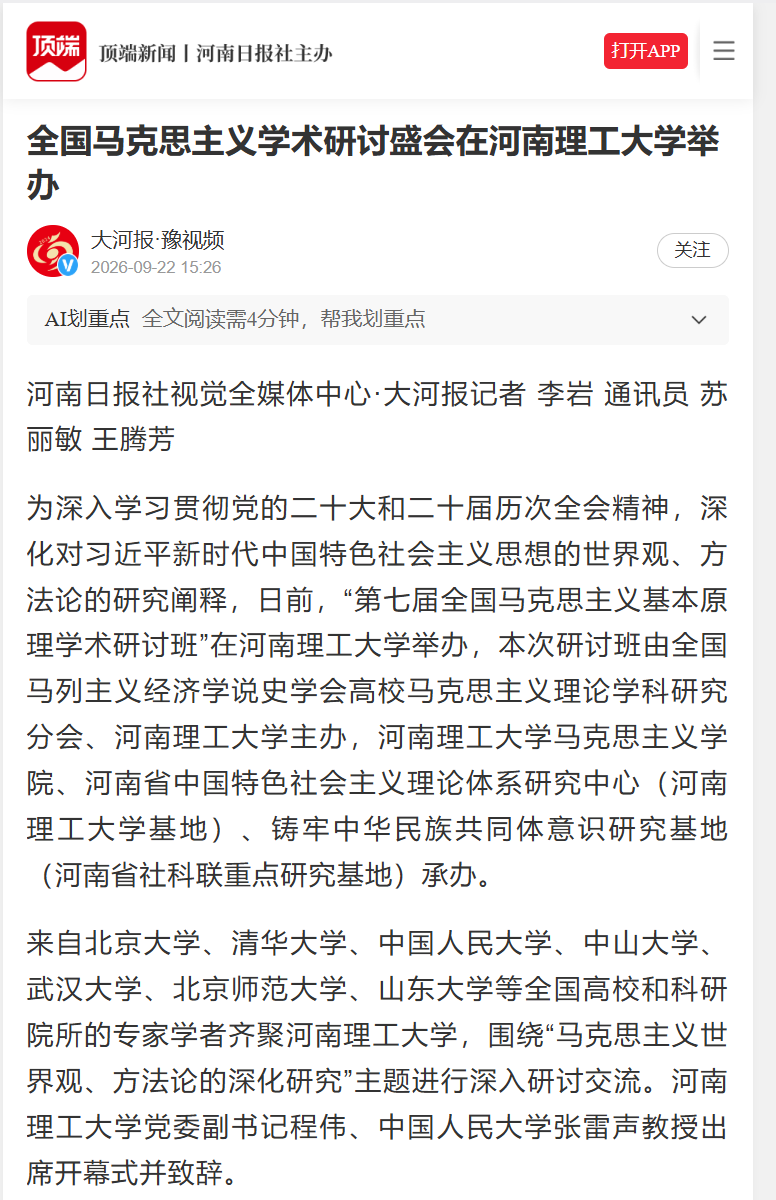 顶端 顶端新闻丨河南日报社主办

打开APP

全国马克思主义学术研讨盛会在河南理工大学举办

大河报·豫视频
2026-09-22 15:26

关注

AI划重点 全文阅读需4分钟，帮我划重点

河南日报社视觉全媒体中心·大河报记者 李岩 通讯员 苏丽敏 王腾芳

为深入学习贯彻党的二十大和二十届历次全会精神，深化对习近平新时代中国特色社会主义思想的世界观、方法论的研究阐释，日前，“第七届全国马克思主义基本原理学术研讨班”在河南理工大学举办，本次研讨班由全国马列主义经济学说史学会高校马克思主义理论学科研究分会、河南理工大学主办，河南理工大学马克思主义学院、河南省中国特色社会主义理论体系研究中心（河南理工大学基地）、铸牢中华民族共同体意识研究基地（河南省社科联重点研究基地）承办。

来自北京大学、清华大学、中国人民大学、中山大学、武汉大学、北京师范大学、山东大学等全国高校和科研院所的专家学者齐聚河南理工大学，围绕“马克思主义世界观、方法论的深化研究”主题进行深入研讨交流。河南理工大学党委副书记程伟、中国人民大学张雷声教授出席开幕式并致辞。